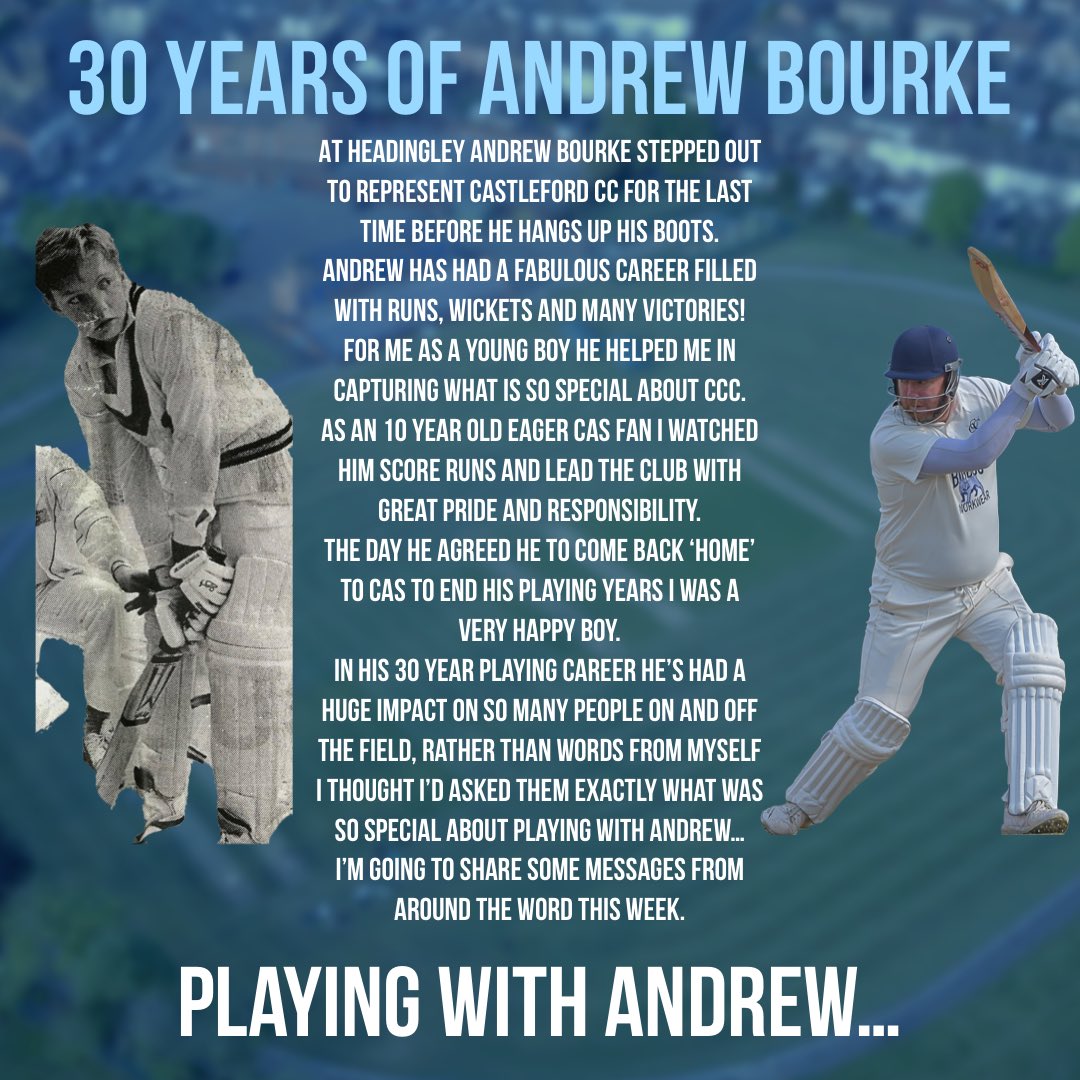 30 YEARS OF ANDREW BOURKE

AT HEADINGLEY ANDREW BOURKE STEPPED OUT TO REPRESENT CASTLEFORD CC FOR THE LAST TIME BEFORE HE HANGS UP HIS BOOTS.
ANDREW HAS HAD A FABULOUS CAREER FILLED WITH RUNS, WICKETS AND MANY VICTORIES!
FOR ME AS A YOUNG BOY HE HELPED ME IN CAPTURING WHAT IS SO SPECIAL ABOUT CCC.
AS AN 10 YEAR OLD EAGER CAS FAN I WATCHED HIM SCORE RUNS AND LEAD THE CLUB WITH GREAT PRIDE AND RESPONSIBILITY.
THE DAY HE AGREED HE TO COME BACK 'HOME' TO CAS TO END HIS PLAYING YEARS I WAS A VERY HAPPY BOY.
IN HIS 30 YEAR PLAYING CAREER HE'S HAD A HUGE IMPACT ON SO MANY PEOPLE ON AND OFF THE FIELD, RATHER THAN WORDS FROM MYSELF I THOUGHT I'D ASKED THEM EXACTLY WHAT WAS SO SPECIAL ABOUT PLAYING WITH ANDREW...
I'M GOING TO SHARE SOME MESSAGES FROM AROUND THE WORD THIS WEEK.

BIRDS WORKWEAR

PLAYING WITH ANDREW...